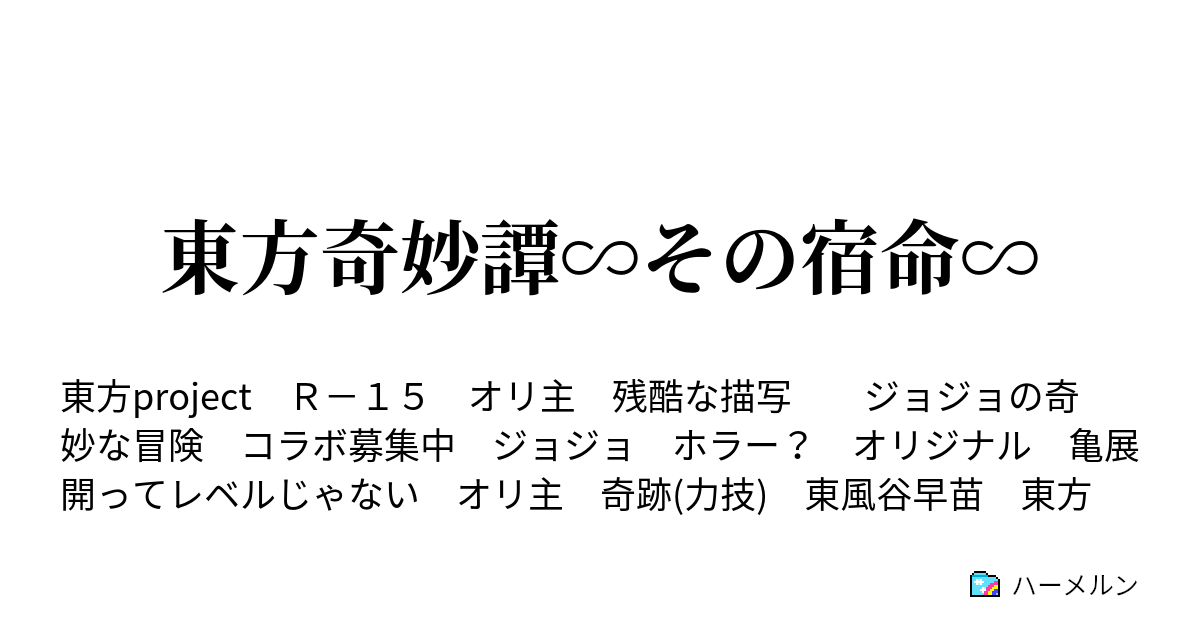 東方奇妙譚∽その宿命∽

東方project　Ｒ－１５　オリ主　残酷な描写　　ジョジョの奇妙な冒険　コラボ募集中　ジョジョ　ホラー？　オリジナル　亀展開ってレベルじゃない　オリ主　奇跡(力技)　東風谷早苗　東方

ハーメルン